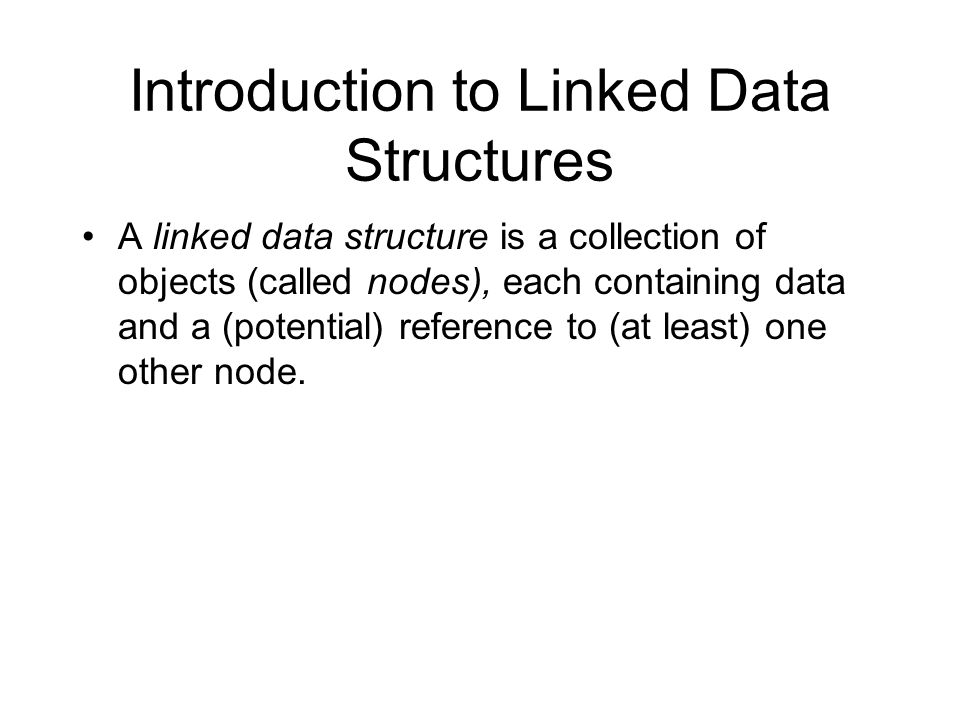 Introduction to Linked Data Structures

• A linked data structure is a collection of objects (called nodes), each containing data and a (potential) reference to (at least) one other node.